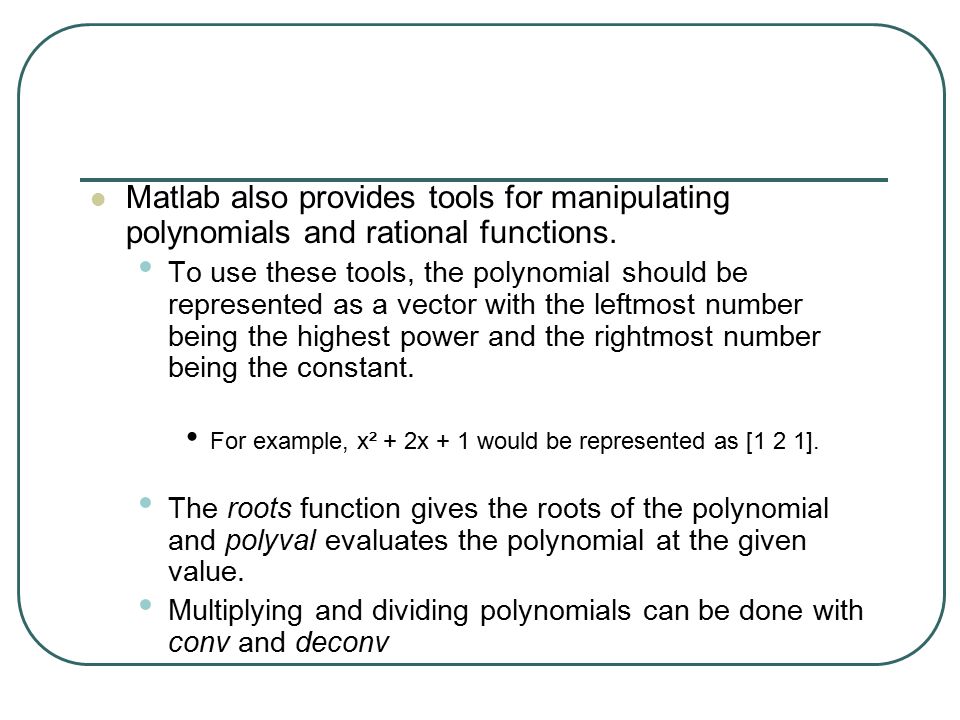 Matlab also provides tools for manipulating polynomials and rational functions.

To use these tools, the polynomial should be represented as a vector with the leftmost number being the highest power and the rightmost number being the constant.

For example, $x^2 + 2x + 1$ would be represented as [1 2 1].

The roots function gives the roots of the polynomial and polyval evaluates the polynomial at the given value.

Multiplying and dividing polynomials can be done with conv and deconv